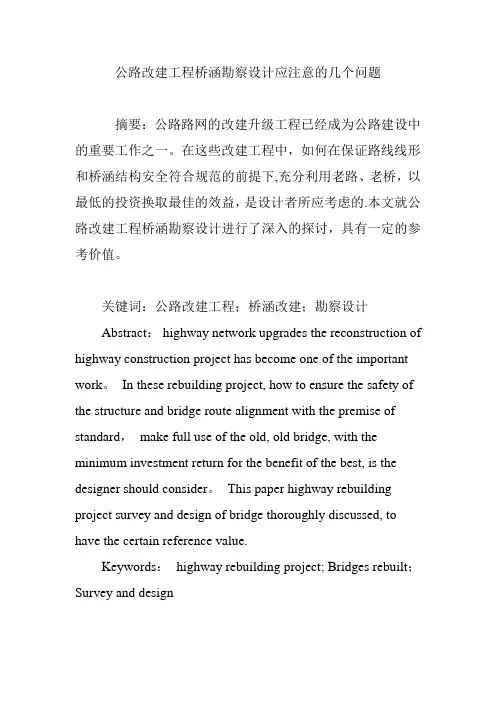 公路改建工程桥涵勘察设计应注意的几个问题

摘要：公路路网的改建升级工程已经成为公路建设中的重要工作之一。在这些改建工程中，如何在保证路线线形和桥涵结构安全符合规范的前提下,充分利用老路、老桥，以最低的投资换取最佳的效益，是设计者所应考虑的.本文就公路改建工程桥涵勘察设计进行了深入的探讨，具有一定的参考价值。

关键词：公路改建工程；桥涵改建；勘察设计

Abstract： highway network upgrades the reconstruction of highway construction project has become one of the important work。 In these rebuilding project, how to ensure the safety of the structure and bridge route alignment with the premise of standard， make full use of the old, old bridge, with the minimum investment return for the benefit of the best, is the designer should consider。 This paper highway rebuilding project survey and design of bridge thoroughly discussed, to have the certain reference value.

Keywords： highway rebuilding project; Bridges rebuilt; Survey and design